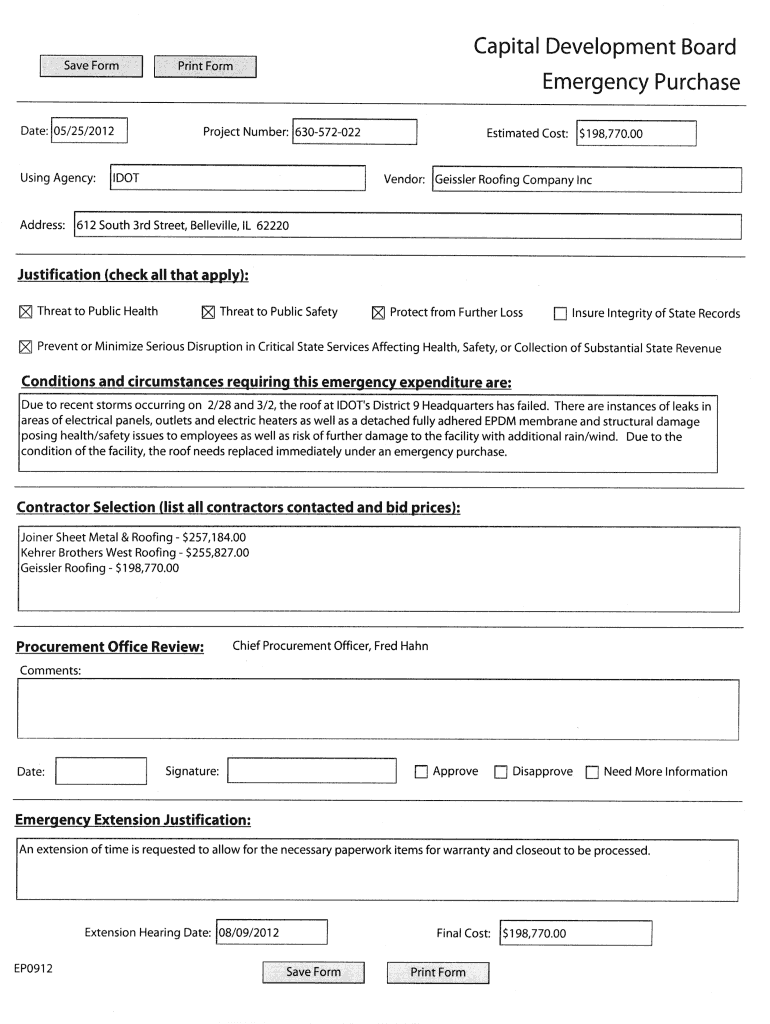 Save Form Print Form

Capital Development Board
Emergency Purchase

Date: 05/25/2012 Project Number: 630-572-022 Estimated Cost: $198,770.00

Using Agency: IDOT Vendor: Geissler Roofing Company Inc

Address: 612 South 3rd Street, Belleville, IL 62220

Justification (check all that apply):

☒ Threat to Public Health ☒ Threat to Public Safety ☒ Protect from Further Loss ☐ Insure Integrity of State Records

☒ Prevent or Minimize Serious Disruption in Critical State Services Affecting Health, Safety, or Collection of Substantial State Revenue

Conditions and circumstances requiring this emergency expenditure are:

Due to recent storms occurring on 2/28 and 3/2, the roof at IDOT's District 9 Headquarters has failed. There are instances of leaks in areas of electrical panels, outlets and electric heaters as well as a detached fully adhered EPDM membrane and structural damage posing health/safety issues to employees as well as risk of further damage to the facility with additional rain/wind. Due to the condition of the facility, the roof needs replaced immediately under an emergency purchase.

Contractor Selection (list all contractors contacted and bid prices):

Joiner Sheet Metal & Roofing - $257,184.00
Kehrer Brothers West Roofing - $255,827.00
Geissler Roofing - $198,770.00

Procurement Office Review: Chief Procurement Officer, Fred Hahn

Comments:

Date: Signature: ☐ Approve ☐ Disapprove ☐ Need More Information

Emergency Extension Justification:

An extension of time is requested to allow for the necessary paperwork items for warranty and closeout to be processed.

Extension Hearing Date: 08/09/2012 Final Cost: $198,770.00

EP0912 Save Form Print Form